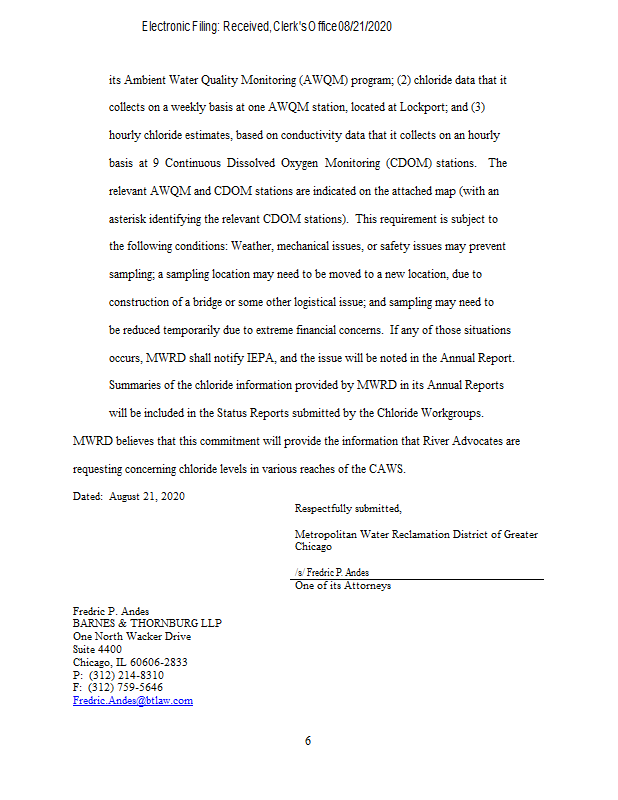 Electronic Filing: Received, Clerk's Office 08/21/2020

its Ambient Water Quality Monitoring (AWQM) program; (2) chloride data that it collects on a weekly basis at one AWQM station, located at Lockport; and (3) hourly chloride estimates, based on conductivity data that it collects on an hourly basis at 9 Continuous Dissolved Oxygen Monitoring (CDOM) stations. The relevant AWQM and CDOM stations are indicated on the attached map (with an asterisk identifying the relevant CDOM stations). This requirement is subject to the following conditions: Weather, mechanical issues, or safety issues may prevent sampling; a sampling location may need to be moved to a new location, due to construction of a bridge or some other logistical issue; and sampling may need to be reduced temporarily due to extreme financial concerns. If any of those situations occurs, MWRD shall notify IEPA, and the issue will be noted in the Annual Report. Summaries of the chloride information provided by MWRD in its Annual Reports will be included in the Status Reports submitted by the Chloride Workgroups.

MWRD believes that this commitment will provide the information that River Advocates are requesting concerning chloride levels in various reaches of the CAWS.

Dated: August 21, 2020

Respectfully submitted,

Metropolitan Water Reclamation District of Greater Chicago

/s/ Fredric P. Andes
One of its Attorneys

Fredric P. Andes
BARNES & THORNBURG LLP
One North Wacker Drive
Suite 4400
Chicago, IL 60606-2833
P: (312) 214-8310
F: (312) 759-5646
Fredric.Andes@btlaw.com

6